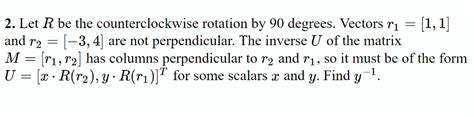 **2.** Let $R$ be the counterclockwise rotation by 90 degrees. Vectors $r_1 = [1, 1]$ and $r_2 = [-3, 4]$ are not perpendicular. The inverse $U$ of the matrix $M = [r_1, r_2]$ has columns perpendicular to $r_2$ and $r_1$, so it must be of the form $U = [x \cdot R(r_2), y \cdot R(r_1)]^T$ for some scalars $x$ and $y$. Find $y^{-1}$.